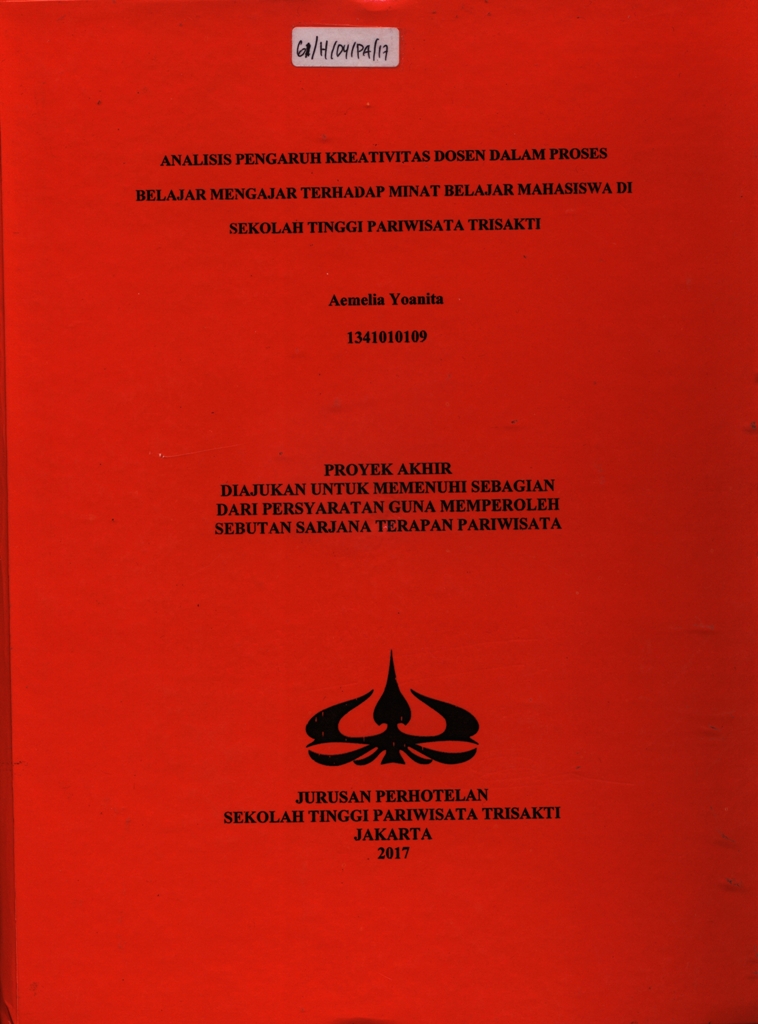 68/H/04/PA/17

ANALISIS PENGARUH KREATIVITAS DOSEN DALAM PROSES BELAJAR MENGAJAR TERHADAP MINAT BELAJAR MAHASISWA DI SEKOLAH TINGGI PARIWISATA TRISAKTI

Aemelia Yoanita

1341010109

PROYEK AKHIR
DIAJUKAN UNTUK MEMENUHI SEBAGIAN DARI PERSYARATAN GUNA MEMPEROLEH SEBUTAN SARJANA TERAPAN PARIWISATA

JURUSAN PERHOTELAN
SEKOLAH TINGGI PARIWISATA TRISAKTI
JAKARTA
2017